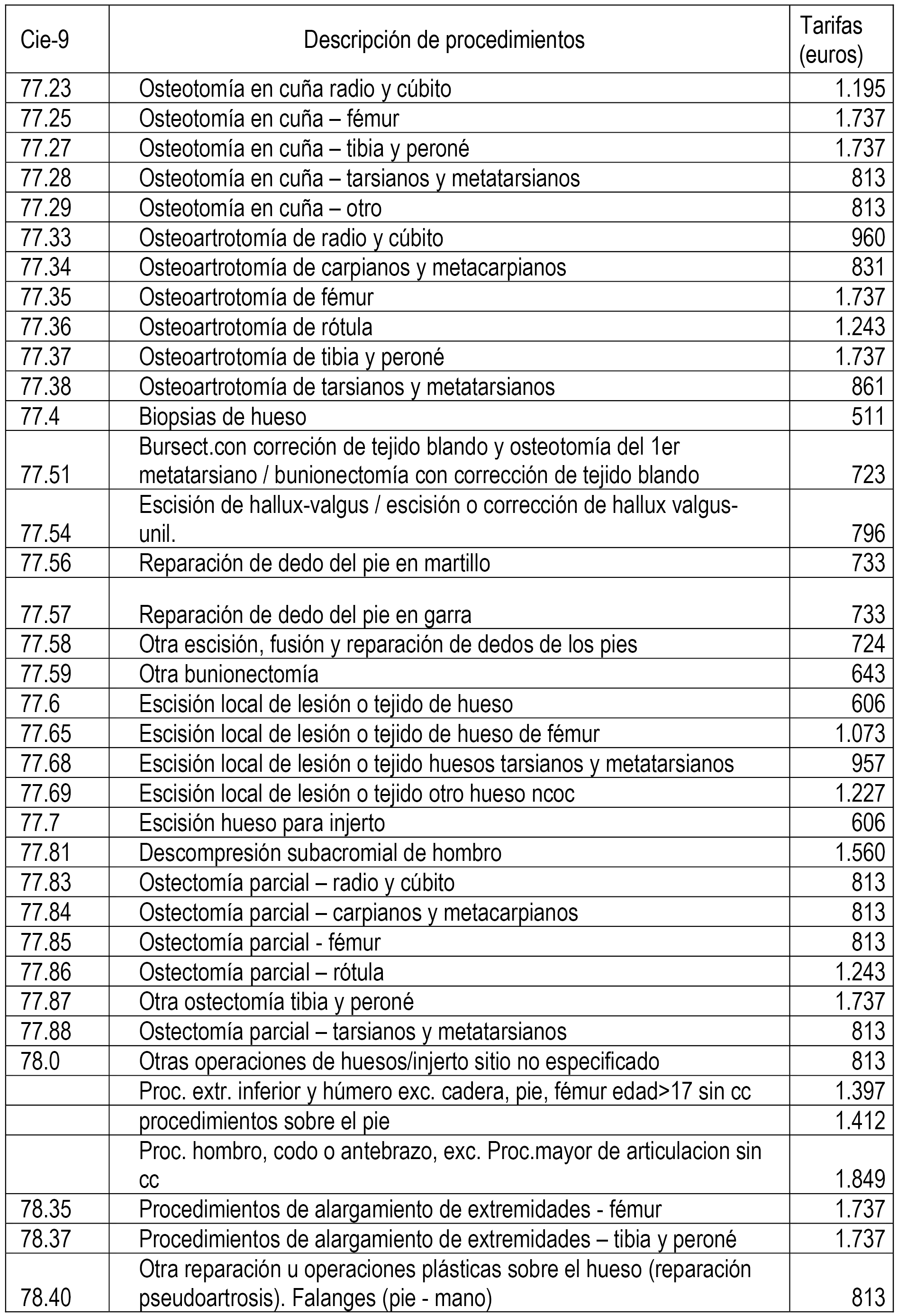 | Cie-9 | Descripción de procedimientos | Tarifas (euros) |
|---|---|---|
| 77.23 | Osteotomía en cuña radio y cúbito | 1.195 |
| 77.25 | Osteotomía en cuña – fémur | 1.737 |
| 77.27 | Osteotomía en cuña – tibia y peroné | 1.737 |
| 77.28 | Osteotomía en cuña – tarsianos y metatarsianos | 813 |
| 77.29 | Osteotomía en cuña – otro | 813 |
| 77.33 | Osteoartrotomía de radio y cúbito | 960 |
| 77.34 | Osteoartrotomía de carpianos y metacarpianos | 831 |
| 77.35 | Osteoartrotomía de fémur | 1.737 |
| 77.36 | Osteoartrotomía de rótula | 1.243 |
| 77.37 | Osteoartrotomía de tibia y peroné | 1.737 |
| 77.38 | Osteoartrotomía de tarsianos y metatarsianos | 861 |
| 77.4 | Biopsias de hueso | 511 |
| 77.51 | Bursect.con correción de tejido blando y osteotomía del 1er metatarsiano / bunionectomía con corrección de tejido blando | 723 |
| 77.54 | Escisión de hallux-valgus / escisión o corrección de hallux valgus-unil. | 796 |
| 77.56 | Reparación de dedo del pie en martillo | 733 |
| 77.57 | Reparación de dedo del pie en garra | 733 |
| 77.58 | Otra escisión, fusión y reparación de dedos de los pies | 724 |
| 77.59 | Otra bunionectomía | 643 |
| 77.6 | Escisión local de lesión o tejido de hueso | 606 |
| 77.65 | Escisión local de lesión o tejido de hueso de fémur | 1.073 |
| 77.68 | Escisión local de lesión o tejido huesos tarsianos y metatarsianos | 957 |
| 77.69 | Escisión local de lesión o tejido otro hueso ncoc | 1.227 |
| 77.7 | Escisión hueso para injerto | 606 |
| 77.81 | Descompresión subacromial de hombro | 1.560 |
| 77.83 | Ostectomía parcial – radio y cúbito | 813 |
| 77.84 | Ostectomía parcial – carpianos y metacarpianos | 813 |
| 77.85 | Ostectomía parcial - fémur | 813 |
| 77.86 | Ostectomía parcial – rótula | 1.243 |
| 77.87 | Otra ostectomía tibia y peroné | 1.737 |
| 77.88 | Ostectomía parcial – tarsianos y metatarsianos | 813 |
| 78.0 | Otras operaciones de huesos/injerto sitio no especificado | 813 |
|  | Proc. extr. inferior y húmero exc. cadera, pie, fémur edad>17 sin cc | 1.397 |
|  | procedimientos sobre el pie | 1.412 |
|  | Proc. hombro, codo o antebrazo, exc. Proc.mayor de articulacion sin cc | 1.849 |
| 78.35 | Procedimientos de alargamiento de extremidades - fémur | 1.737 |
| 78.37 | Procedimientos de alargamiento de extremidades – tibia y peroné | 1.737 |
| 78.40 | Otra reparación u operaciones plásticas sobre el hueso (reparación pseudoartrosis). Falanges (pie - mano) | 813 |